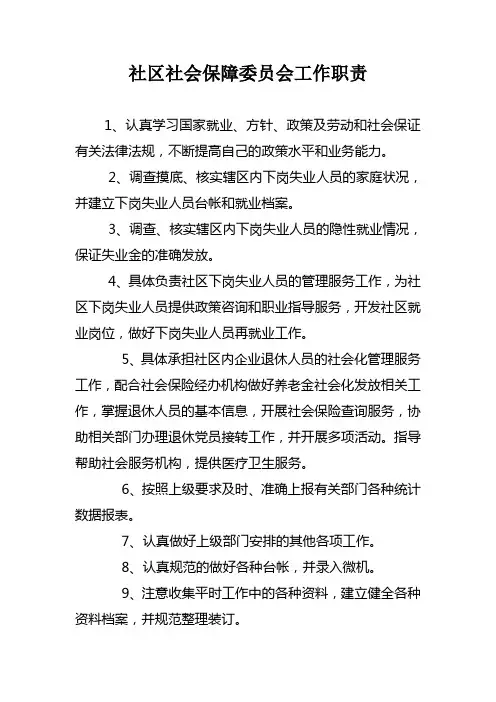 社区社会保障委员会工作职责

1、认真学习国家就业、方针、政策及劳动和社会保证有关法律法规，不断提高自己的政策水平和业务能力。

2、调查摸底、核实辖区内下岗失业人员的家庭状况，并建立下岗失业人员台帐和就业档案。

3、调查、核实辖区内下岗失业人员的隐性就业情况，保证失业金的准确发放。

4、具体负责社区下岗失业人员的管理服务工作，为社区下岗失业人员提供政策咨询和职业指导服务，开发社区就业岗位，做好下岗失业人员再就业工作。

5、具体承担社区内企业退休人员的社会化管理服务工作，配合社会保险经办机构做好养老金社会化发放相关工作，掌握退休人员的基本信息，开展社会保险查询服务，协助相关部门办理退休党员接转工作，并开展多项活动。指导帮助社会服务机构，提供医疗卫生服务。

6、按照上级要求及时、准确上报有关部门各种统计数据报表。

7、认真做好上级部门安排的其他各项工作。

8、认真规范的做好各种台帐，并录入微机。

9、注意收集平时工作中的各种资料，建立健全各种资料档案，并规范整理装订。